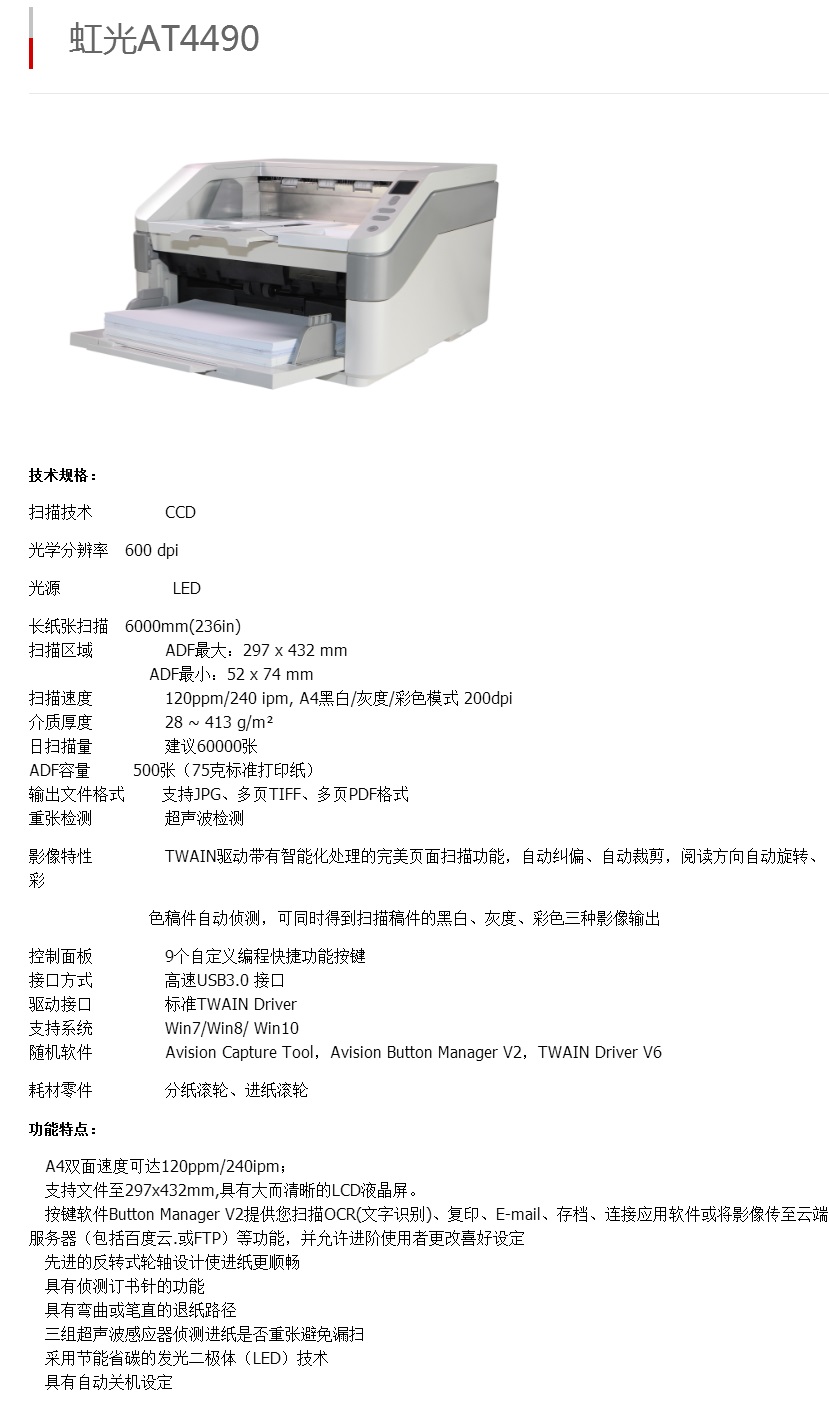 虹光AT4490

技术规格：

扫描技术　　CCD

光学分辨率　600 dpi

光源　　LED

长纸张扫描　6000mm(236in)
扫描区域　　ADF最大：297 x 432 mm
ADF最小：52 x 74 mm
扫描速度　　120ppm/240 ipm, A4黑白/灰度/彩色模式 200dpi
介质厚度　　28 ~ 413 g/m²
日扫描量　　建议60000张
ADF容量　　500张（75克标准打印纸）
输出文件格式　　支持JPG、多页TIFF、多页PDF格式
重张检测　　超声波检测

影像特性　　TWAIN驱动带有智能化处理的完美页面扫描功能，自动纠偏、自动裁剪，阅读方向自动旋转、彩

色稿件自动侦测，可同时得到扫描稿件的黑白、灰度、彩色三种影像输出

控制面板　　9个自定义编程快捷功能按键
接口方式　　高速USB3.0 接口
驱动接口　　标准TWAIN Driver
支持系统　　Win7/Win8/ Win10
随机软件　　Avision Capture Tool，Avision Button Manager V2，TWAIN Driver V6

耗材零件　　分纸滚轮、进纸滚轮

功能特点：

A4双面速度可达120ppm/240ipm；
支持文件至297x432mm,具有大而清晰的LCD液晶屏。
按键软件Button Manager V2提供您扫描OCR(文字识别)、复印、E-mail、存档、连接应用软件或将影像传至云端服务器（包括百度云.或FTP）等功能，并允许进阶使用者更改喜好设定
先进的反转式轮轴设计使进纸更顺畅
具有侦测订书针的功能
具有弯曲或笔直的退纸路径
三组超声波感应器侦测进纸是否重张避免漏扫
采用节能省碳的发光二极体（LED）技术
具有自动关机设定